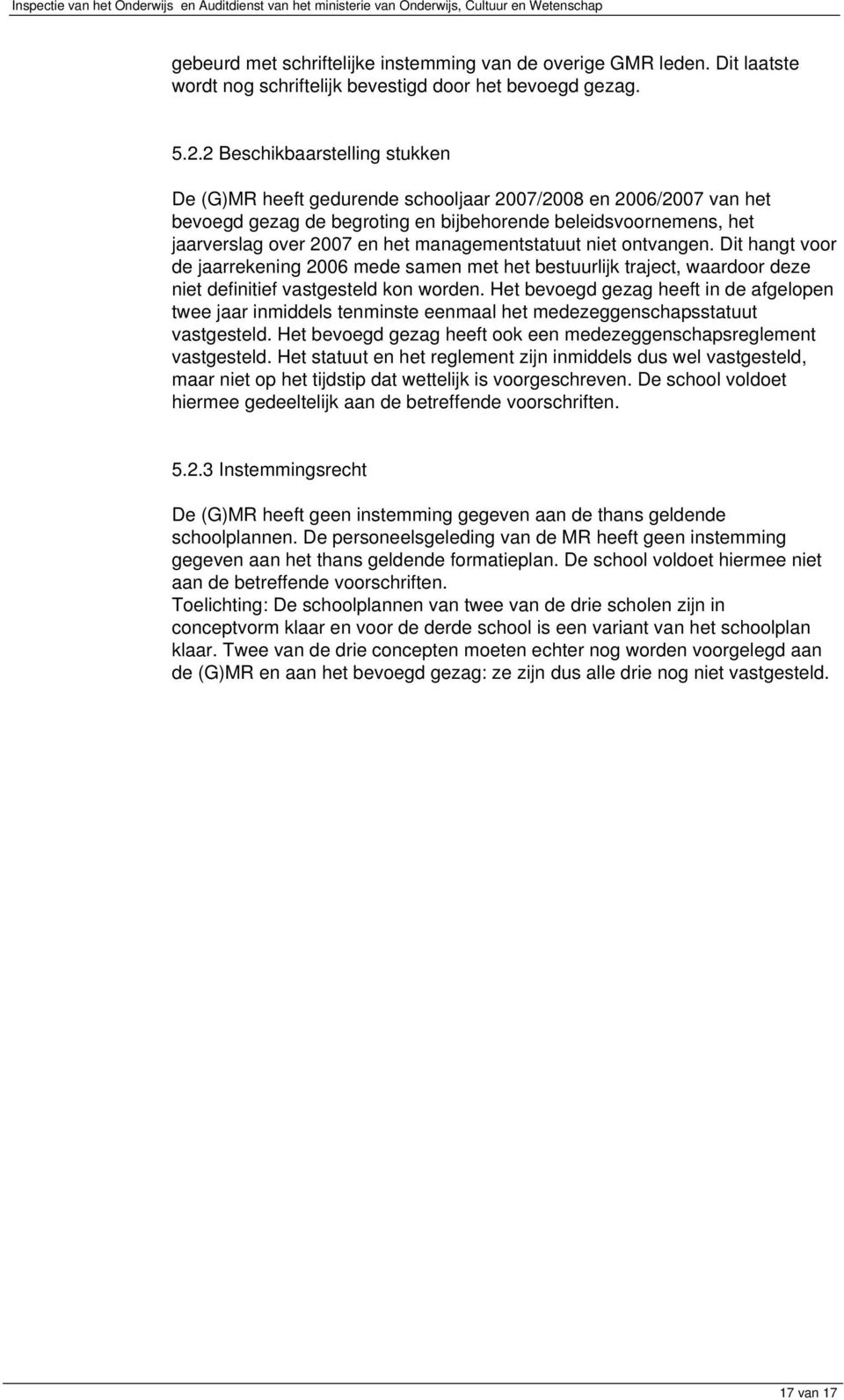 Inspectie van het Onderwijs en Auditdienst van het ministerie van Onderwijs, Cultuur en Wetenschap

gebeurd met schriftelijke instemming van de overige GMR leden. Dit laatste wordt nog schriftelijk bevestigd door het bevoegd gezag.

5.2.2 Beschikbaarstelling stukken

De (G)MR heeft gedurende schooljaar 2007/2008 en 2006/2007 van het bevoegd gezag de begroting en bijbehorende beleidsvoornemens, het jaarverslag over 2007 en het managementstatuut niet ontvangen. Dit hangt voor de jaarrekening 2006 mede samen met het bestuurlijk traject, waardoor deze niet definitief vastgesteld kon worden. Het bevoegd gezag heeft in de afgelopen twee jaar inmiddels tenminste eenmaal het medezeggenschapsstatuut vastgesteld. Het bevoegd gezag heeft ook een medezeggenschapsreglement vastgesteld. Het statuut en het reglement zijn inmiddels dus wel vastgesteld, maar niet op het tijdstip dat wettelijk is voorgeschreven. De school voldoet hiermee gedeeltelijk aan de betreffende voorschriften.

5.2.3 Instemmingsrecht

De (G)MR heeft geen instemming gegeven aan de thans geldende schoolplannen. De personeelsgeleding van de MR heeft geen instemming gegeven aan het thans geldende formatieplan. De school voldoet hiermee niet aan de betreffende voorschriften.
Toelichting: De schoolplannen van twee van de drie scholen zijn in conceptvorm klaar en voor de derde school is een variant van het schoolplan klaar. Twee van de drie concepten moeten echter nog worden voorgelegd aan de (G)MR en aan het bevoegd gezag: ze zijn dus alle drie nog niet vastgesteld.

17 van 17